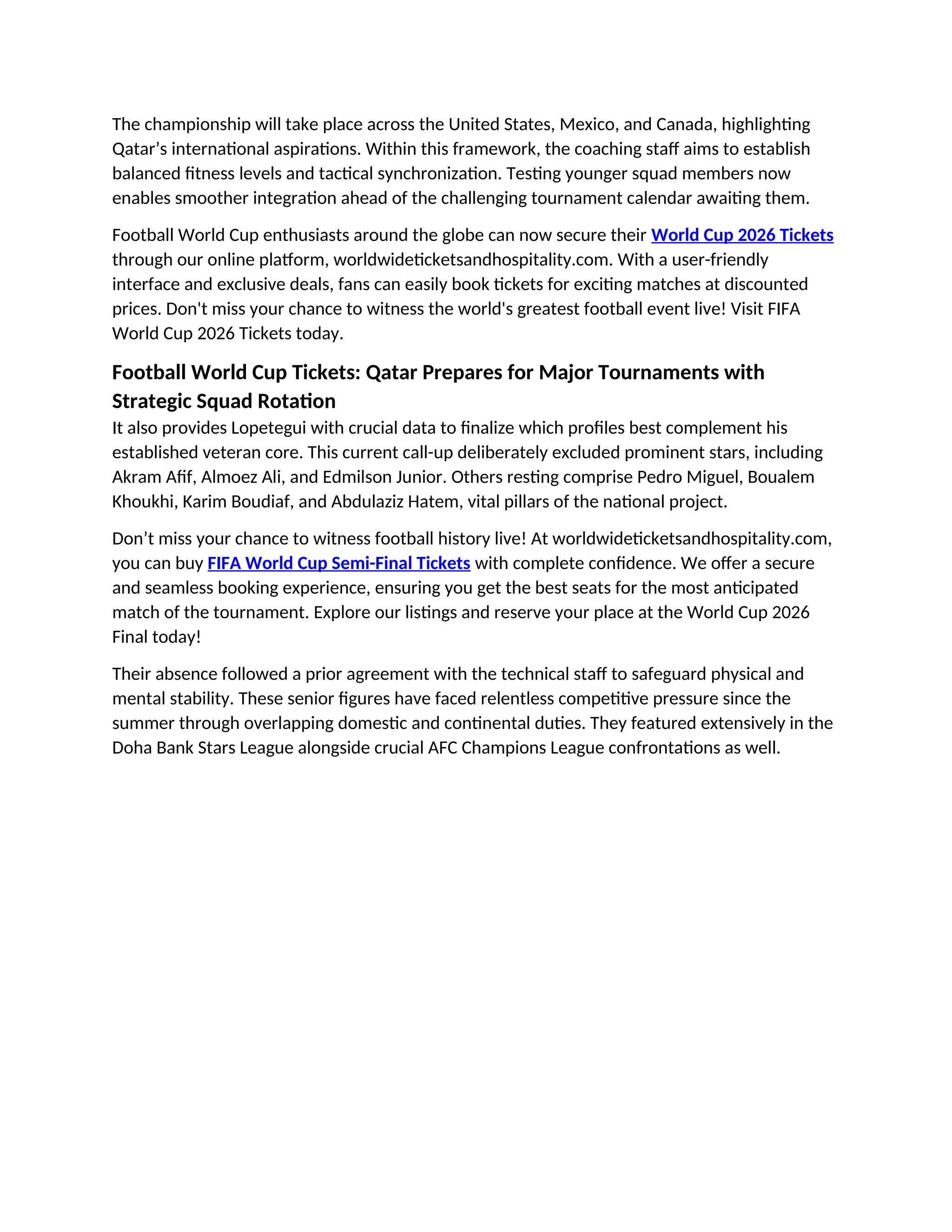 The championship will take place across the United States, Mexico, and Canada, highlighting Qatar's international aspirations. Within this framework, the coaching staff aims to establish balanced fitness levels and tactical synchronization. Testing younger squad members now enables smoother integration ahead of the challenging tournament calendar awaiting them.

Football World Cup enthusiasts around the globe can now secure their World Cup 2026 Tickets through our online platform, worldwideticketsandhospitality.com. With a user-friendly interface and exclusive deals, fans can easily book tickets for exciting matches at discounted prices. Don't miss your chance to witness the world's greatest football event live! Visit FIFA World Cup 2026 Tickets today.

Football World Cup Tickets: Qatar Prepares for Major Tournaments with Strategic Squad Rotation

It also provides Lopetegui with crucial data to finalize which profiles best complement his established veteran core. This current call-up deliberately excluded prominent stars, including Akram Afif, Almoez Ali, and Edmilson Junior. Others resting comprise Pedro Miguel, Boualem Khoukhi, Karim Boudiaf, and Abdulaziz Hatem, vital pillars of the national project.

Don't miss your chance to witness football history live! At worldwideticketsandhospitality.com, you can buy FIFA World Cup Semi-Final Tickets with complete confidence. We offer a secure and seamless booking experience, ensuring you get the best seats for the most anticipated match of the tournament. Explore our listings and reserve your place at the World Cup 2026 Final today!

Their absence followed a prior agreement with the technical staff to safeguard physical and mental stability. These senior figures have faced relentless competitive pressure since the summer through overlapping domestic and continental duties. They featured extensively in the Doha Bank Stars League alongside crucial AFC Champions League confrontations as well.